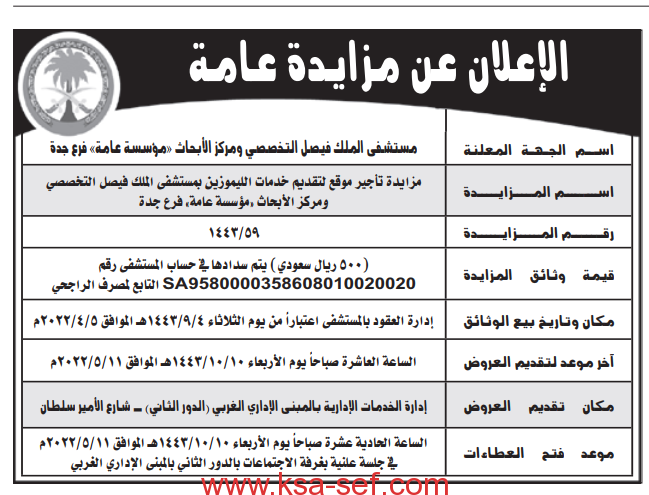 الإعلان عن مزايدة عامة

| | |
|---|---|
| اسم الجهة المعلنة | مستشفى الملك فيصل التخصصي ومركز الأبحاث «مؤسسة عامة» فرع جدة |
| اسم المزايدة | مزايدة تأجير موقع لتقديم خدمات الليموزين بمستشفى الملك فيصل التخصصي ومركز الأبحاث ،مؤسسة عامة، فرع جدة |
| رقم المزايدة | ١٤٤٣/٥٩ |
| قيمة وثائق المزايدة | (٥٠٠ ريال سعودي) يتم سدادها في حساب المستشفى رقم SA9580000358608010020020 التابع لمصرف الراجحي |
| مكان وتاريخ بيع الوثائق | إدارة العقود بالمستشفى اعتباراً من يوم الثلاثاء ١٤٤٣/٩/٤هـ الموافق ٢٠٢٢/٤/٥م |
| آخر موعد لتقديم العروض | الساعة العاشرة صباحاً يوم الأربعاء ١٤٤٣/١٠/١٠هـ الموافق ٢٠٢٢/٥/١١م |
| مكان تقديم العروض | إدارة الخدمات الإدارية بالمبنى الإداري الغربي (الدور الثاني) ـ شارع الأمير سلطان |
| موعد فتح العطاءات | الساعة الحادية عشرة صباحاً يوم الأربعاء ١٤٤٣/١٠/١٠هـ الموافق ٢٠٢٢/٥/١١م في جلسة علنية بغرفة الاجتماعات بالدور الثاني بالمبنى الإداري الغربي |

www.ksa-sef.com